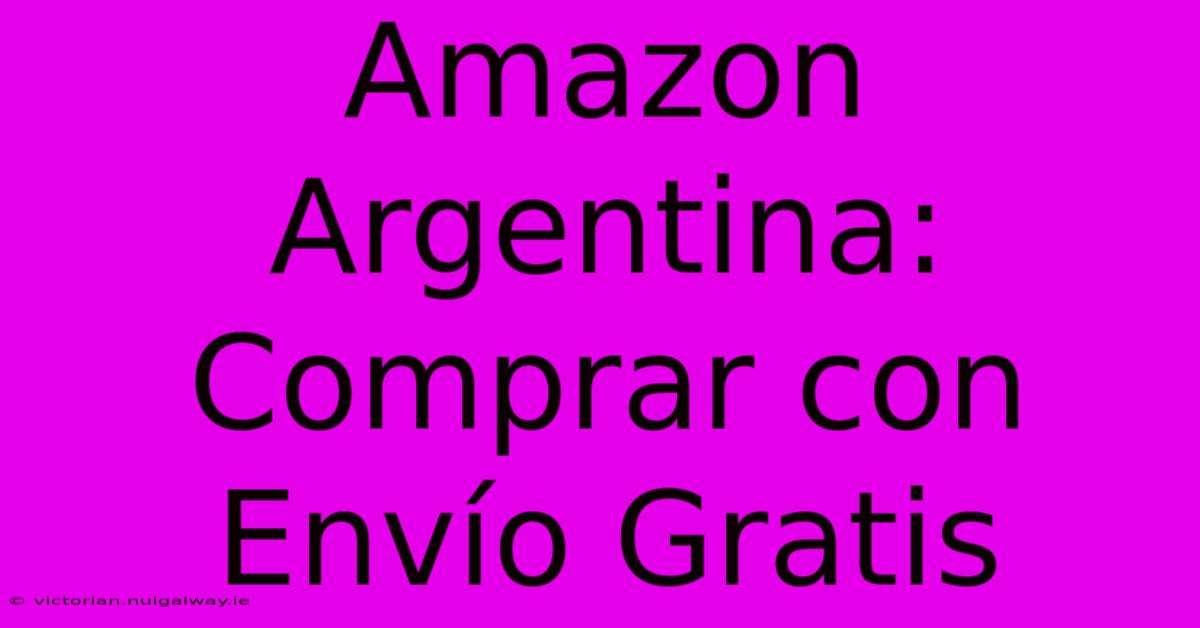 Amazon Argentina: Comprar con Envío Gratis

© victorian.nuigalway.ie